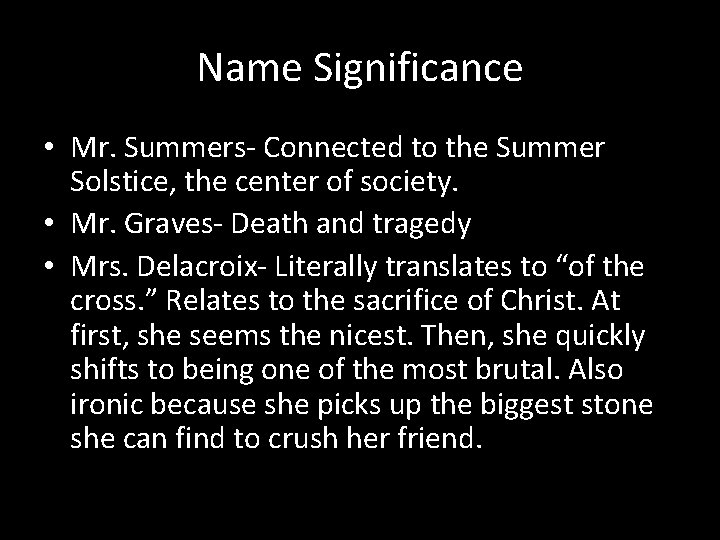 Name Significance

• Mr. Summers- Connected to the Summer Solstice, the center of society.
• Mr. Graves- Death and tragedy
• Mrs. Delacroix- Literally translates to “of the cross.” Relates to the sacrifice of Christ. At first, she seems the nicest. Then, she quickly shifts to being one of the most brutal. Also ironic because she picks up the biggest stone she can find to crush her friend.